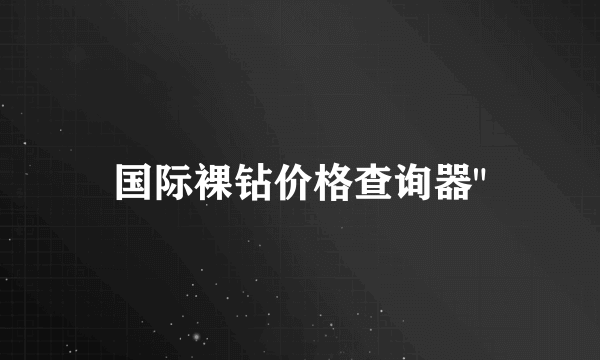 国际裸钻价格查询器"